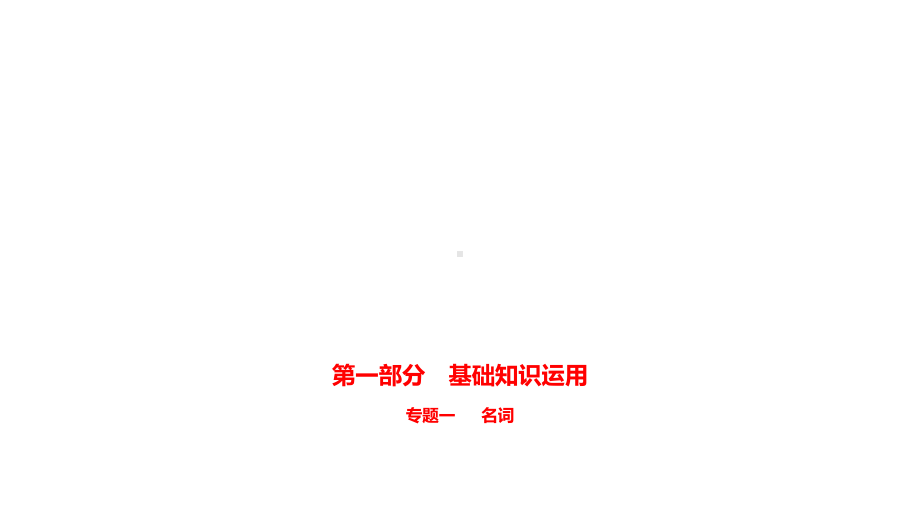 第一部分　基础知识运用

专题一　名词